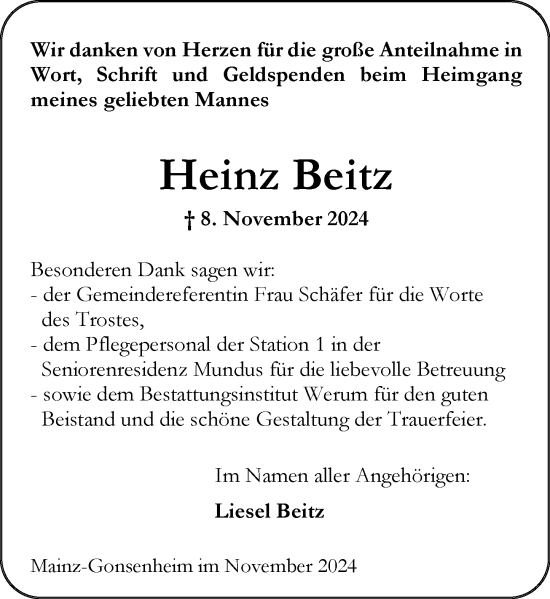 Wir danken von Herzen für die große Anteilnahme in Wort, Schrift und Geldspenden beim Heimgang meines geliebten Mannes

Heinz Beitz

† 8. November 2024

Besonderen Dank sagen wir:
- der Gemeindereferentin Frau Schäfer für die Worte des Trostes,
- dem Pflegepersonal der Station 1 in der Seniorenresidenz Mundus für die liebevolle Betreuung
- sowie dem Bestattungsinstitut Werum für den guten Beistand und die schöne Gestaltung der Trauerfeier.

Im Namen aller Angehörigen:

Liesel Beitz

Mainz-Gonsenheim im November 2024